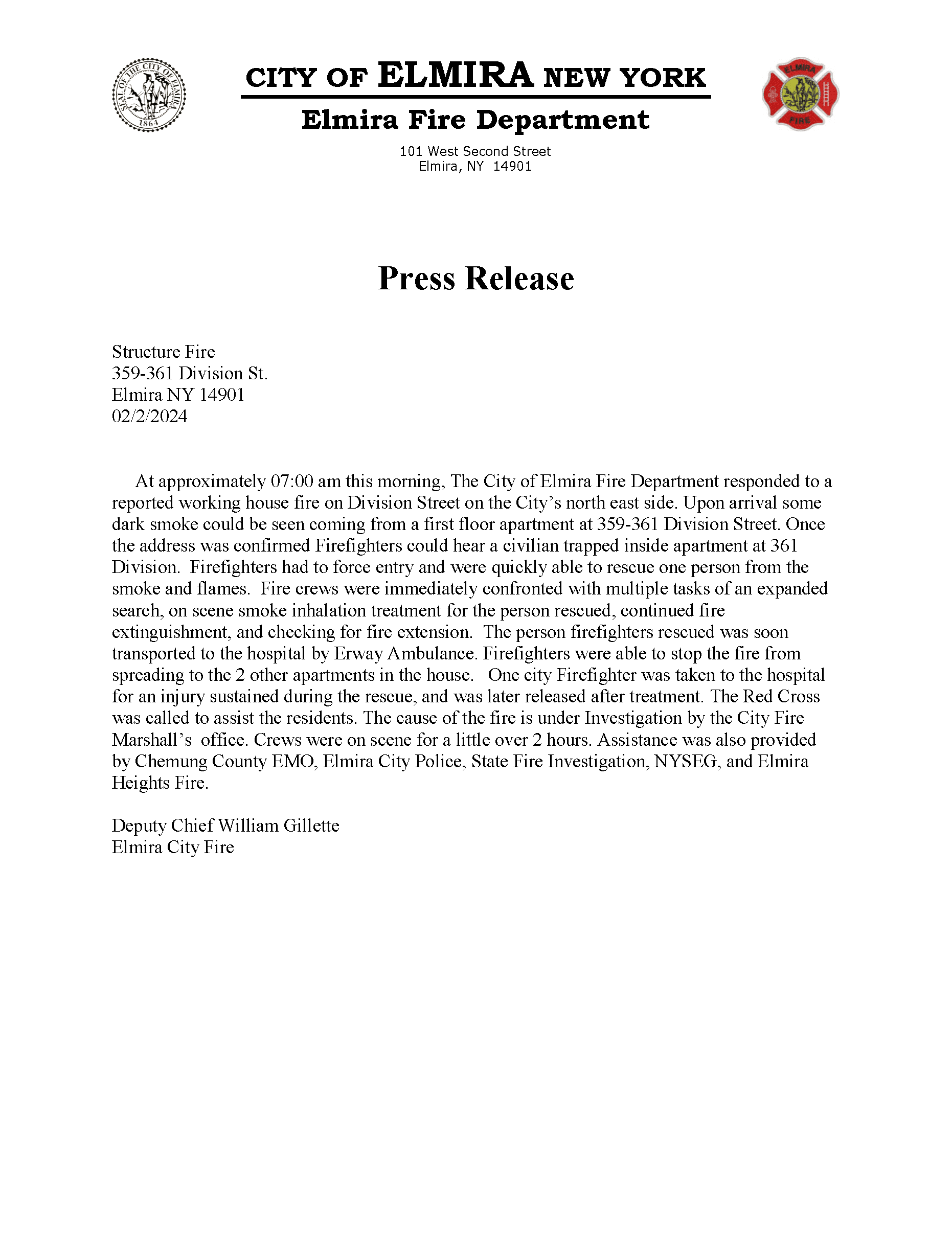 SEAL OF THE CITY OF ELMIRA 1864

CITY OF ELMIRA NEW YORK

Elmira Fire Department

101 West Second Street
Elmira, NY 14901

ELMIRA FIRE

Press Release

Structure Fire
359-361 Division St.
Elmira NY 14901
02/2/2024

At approximately 07:00 am this morning, The City of Elmira Fire Department responded to a reported working house fire on Division Street on the City's north east side. Upon arrival some dark smoke could be seen coming from a first floor apartment at 359-361 Division Street. Once the address was confirmed Firefighters could hear a civilian trapped inside apartment at 361 Division. Firefighters had to force entry and were quickly able to rescue one person from the smoke and flames. Fire crews were immediately confronted with multiple tasks of an expanded search, on scene smoke inhalation treatment for the person rescued, continued fire extinguishment, and checking for fire extension. The person firefighters rescued was soon transported to the hospital by Erway Ambulance. Firefighters were able to stop the fire from spreading to the 2 other apartments in the house. One city Firefighter was taken to the hospital for an injury sustained during the rescue, and was later released after treatment. The Red Cross was called to assist the residents. The cause of the fire is under Investigation by the City Fire Marshall's office. Crews were on scene for a little over 2 hours. Assistance was also provided by Chemung County EMO, Elmira City Police, State Fire Investigation, NYSEG, and Elmira Heights Fire.

Deputy Chief William Gillette
Elmira City Fire